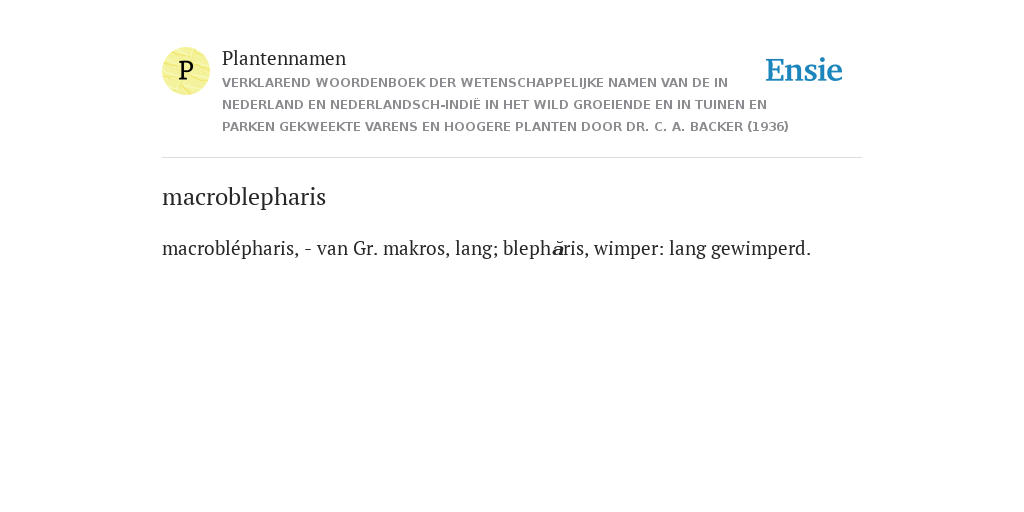 P

Plantennamen

VERKLAREND WOORDENBOEK DER WETENSCHAPPELIJKE NAMEN VAN DE IN NEDERLAND EN NEDERLANDSCH-INDIË IN HET WILD GROEIENDE EN IN TUINEN EN PARKEN GEKWEEKTE VARENS EN HOOGERE PLANTEN DOOR DR. C. A. BACKER (1936)

Ensie

macroblepharis

macroblépharis, - van Gr. makros, lang; blephăris, wimper: lang gewimperd.